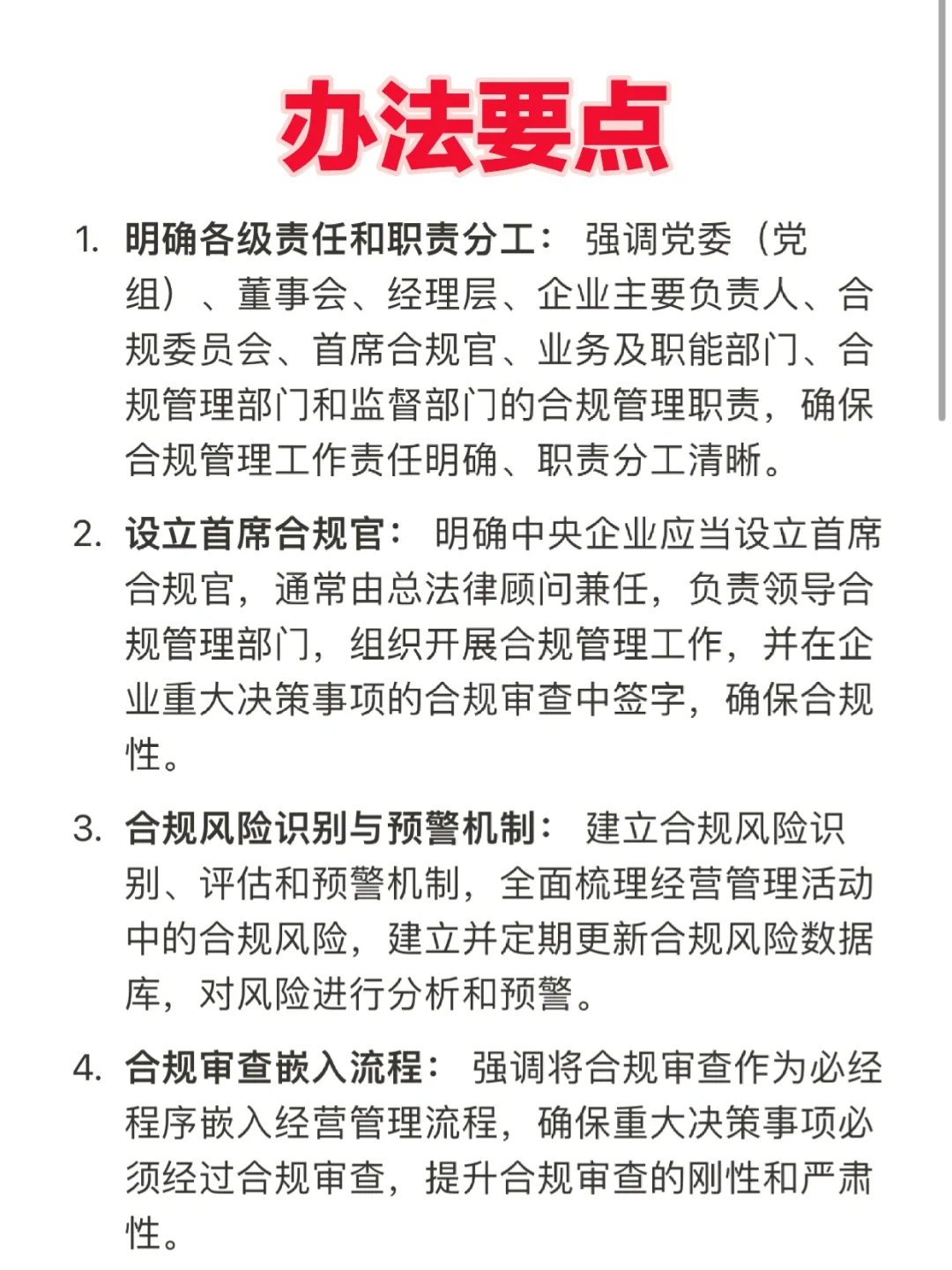 办法要点

1. 明确各级责任和职责分工： 强调党委（党组）、董事会、经理层、企业主要负责人、合规委员会、首席合规官、业务及职能部门、合规管理部门和监督部门的合规管理职责，确保合规管理工作责任明确、职责分工清晰。

2. 设立首席合规官： 明确中央企业应当设立首席合规官，通常由总法律顾问兼任，负责领导合规管理部门，组织开展合规管理工作，并在企业重大决策事项的合规审查中签字，确保合规性。

3. 合规风险识别与预警机制： 建立合规风险识别、评估和预警机制，全面梳理经营管理活动中的合规风险，建立并定期更新合规风险数据库，对风险进行分析和预警。

4. 合规审查嵌入流程： 强调将合规审查作为必经程序嵌入经营管理流程，确保重大决策事项必须经过合规审查，提升合规审查的刚性和严肃性。